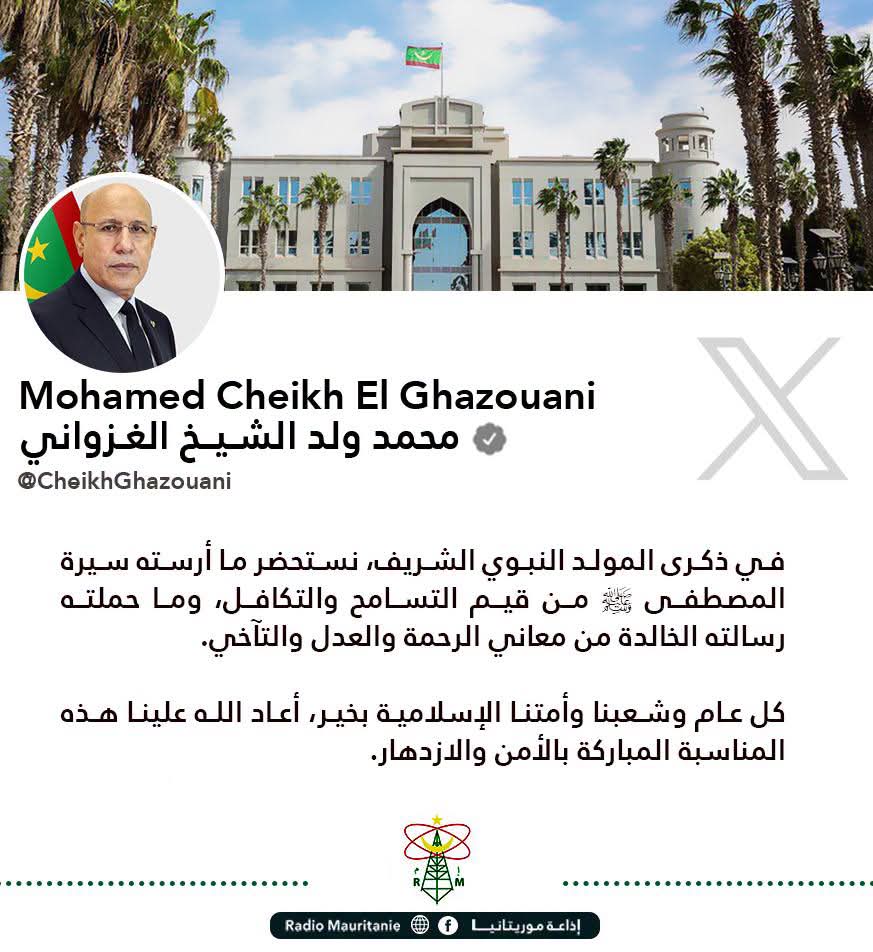 Mohamed Cheikh El Ghazouani
محمد ولد الشيخ الغزواني

@CheikhGhazouani

في ذكرى المولد النبوي الشريف، نستحضر ما أرسته سيرة المصطفى ﷺ من قيم التسامح والتكافل، وما حملته رسالته الخالدة من معاني الرحمة والعدل والتآخي.

كل عام وشعبنا وأمتنا الإسلامية بخير، أعاد الله علينا هذه المناسبة المباركة بالأمن والازدهار.

R M

Radio Mauritanie
إذاعة موريتانيا